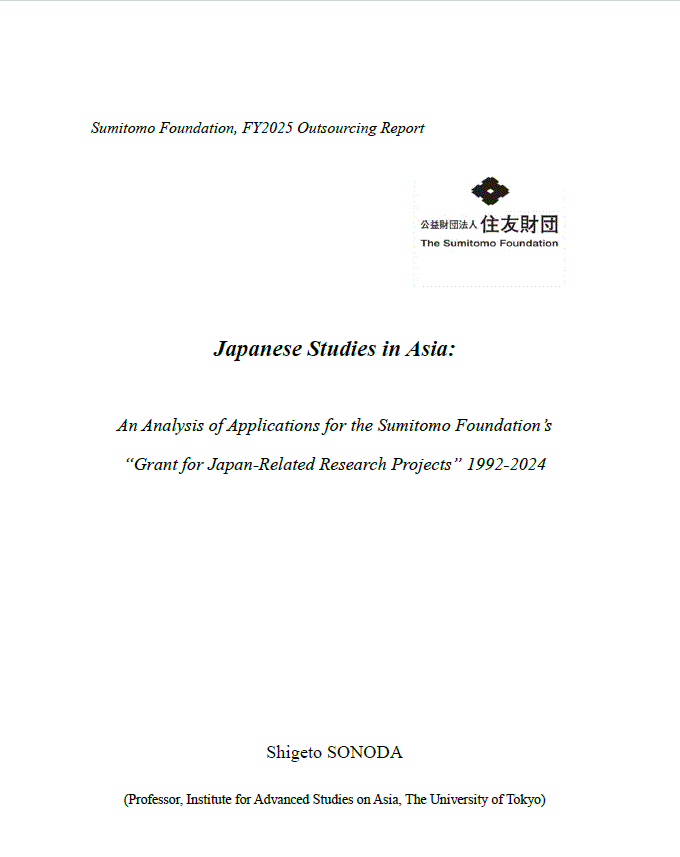 Sumitomo Foundation, FY2025 Outsourcing Report

公益財団法人 住友財団
The Sumitomo Foundation

Japanese Studies in Asia:

An Analysis of Applications for the Sumitomo Foundation's "Grant for Japan-Related Research Projects" 1992-2024

Shigeto SONODA

(Professor, Institute for Advanced Studies on Asia, The University of Tokyo)